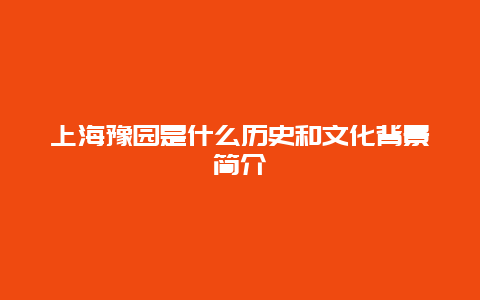 上海豫园是什么历史和文化背景简介